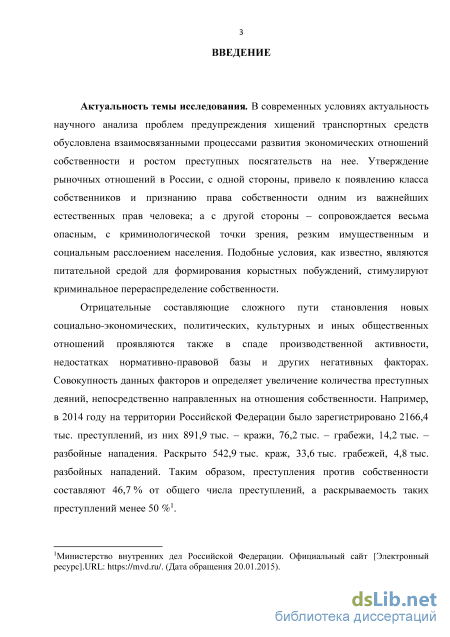 3

ВВЕДЕНИЕ

Актуальность темы исследования. В современных условиях актуальность научного анализа проблем предупреждения хищений транспортных средств обусловлена взаимосвязанными процессами развития экономических отношений собственности и ростом преступных посягательств на нее. Утверждение рыночных отношений в России, с одной стороны, привело к появлению класса собственников и признанию права собственности одним из важнейших естественных прав человека; а с другой стороны – сопровождается весьма опасным, с криминологической точки зрения, резким имущественным и социальным расслоением населения. Подобные условия, как известно, являются питательной средой для формирования корыстных побуждений, стимулируют криминальное перераспределение собственности.

Отрицательные составляющие сложного пути становления новых социально-экономических, политических, культурных и иных общественных отношений проявляются также в спаде производственной активности, недостатках нормативно-правовой базы и других негативных факторах. Совокупность данных факторов и определяет увеличение количества преступных деяний, непосредственно направленных на отношения собственности. Например, в 2014 году на территории Российской Федерации было зарегистрировано 2166,4 тыс. преступлений, из них 891,9 тыс. – кражи, 76,2 тыс. – грабежи, 14,2 тыс. – разбойные нападения. Раскрыто 542,9 тыс. краж, 33,6 тыс. грабежей, 4,8 тыс. разбойных нападений. Таким образом, преступления против собственности составляют 46,7 % от общего числа преступлений, а раскрываемость таких преступлений менее 50 %$^1$.

$^1$Министерство внутренних дел Российской Федерации. Официальный сайт [Электронный ресурс].URL: https://mvd.ru/. (Дата обращения 20.01.2015).

dsLib.net
библиотека диссертаций